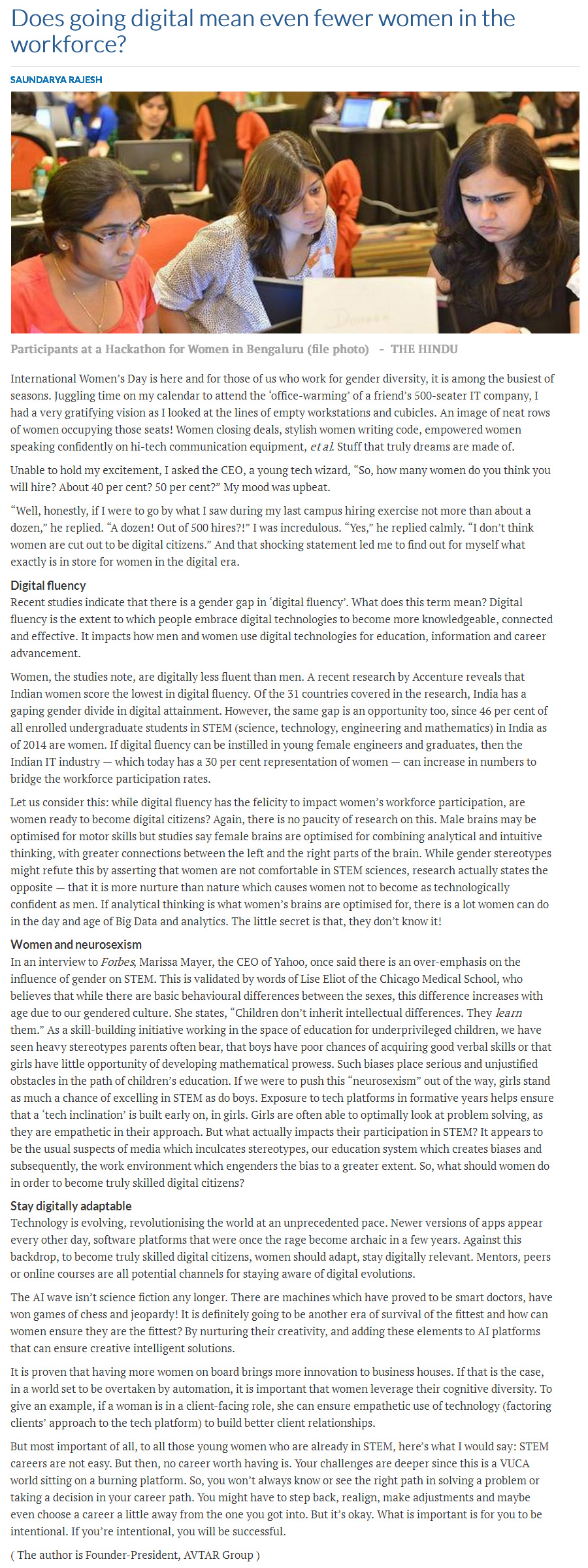 Does going digital mean even fewer women in the workforce?

SAUNDARYA RAJESH

Participants at a Hackathon for Women in Bengaluru (file photo) - THE HINDU

International Women's Day is here and for those of us who work for gender diversity, it is among the busiest of seasons. Juggling time on my calendar to attend the 'office-warming' of a friend's 500-seater IT company, I had a very gratifying vision as I looked at the lines of empty workstations and cubicles. An image of neat rows of women occupying those seats! Women closing deals, stylish women writing code, empowered women speaking confidently on hi-tech communication equipment, et al. Stuff that truly dreams are made of.

Unable to hold my excitement, I asked the CEO, a young tech wizard, "So, how many women do you think you will hire? About 40 per cent? 50 per cent?" My mood was upbeat.

"Well, honestly, if I were to go by what I saw during my last campus hiring exercise not more than about a dozen," he replied. "A dozen! Out of 500 hires?!" I was incredulous. "Yes," he replied calmly. "I don't think women are cut out to be digital citizens." And that shocking statement led me to find out for myself what exactly is in store for women in the digital era.

Digital fluency
Recent studies indicate that there is a gender gap in 'digital fluency'. What does this term mean? Digital fluency is the extent to which people embrace digital technologies to become more knowledgeable, connected and effective. It impacts how men and women use digital technologies for education, information and career advancement.

Women, the studies note, are digitally less fluent than men. A recent research by Accenture reveals that Indian women score the lowest in digital fluency. Of the 31 countries covered in the research, India has a gaping gender divide in digital attainment. However, the same gap is an opportunity too, since 46 per cent of all enrolled undergraduate students in STEM (science, technology, engineering and mathematics) in India as of 2014 are women. If digital fluency can be instilled in young female engineers and graduates, then the Indian IT industry — which today has a 30 per cent representation of women — can increase in numbers to bridge the workforce participation rates.

Let us consider this: while digital fluency has the felicity to impact women's workforce participation, are women ready to become digital citizens? Again, there is no paucity of research on this. Male brains may be optimised for motor skills but studies say female brains are optimised for combining analytical and intuitive thinking, with greater connections between the left and the right parts of the brain. While gender stereotypes might refute this by asserting that women are not comfortable in STEM sciences, research actually states the opposite — that it is more nurture than nature which causes women not to become as technologically confident as men. If analytical thinking is what women's brains are optimised for, there is a lot women can do in the day and age of Big Data and analytics. The little secret is that, they don't know it!

Women and neurosexism
In an interview to Forbes, Marissa Mayer, the CEO of Yahoo, once said there is an over-emphasis on the influence of gender on STEM. This is validated by words of Lise Eliot of the Chicago Medical School, who believes that while there are basic behavioural differences between the sexes, this difference increases with age due to our gendered culture. She states, "Children don't inherit intellectual differences. They learn them." As a skill-building initiative working in the space of education for underprivileged children, we have seen heavy stereotypes parents often bear, that boys have poor chances of acquiring good verbal skills or that girls have little opportunity of developing mathematical prowess. Such biases place serious and unjustified obstacles in the path of children's education. If we were to push this "neurosexism" out of the way, girls stand as much a chance of excelling in STEM as do boys. Exposure to tech platforms in formative years helps ensure that a 'tech inclination' is built early on, in girls. Girls are often able to optimally look at problem solving, as they are empathetic in their approach. But what actually impacts their participation in STEM? It appears to be the usual suspects of media which inculcates stereotypes, our education system which creates biases and subsequently, the work environment which engenders the bias to a greater extent. So, what should women do in order to become truly skilled digital citizens?

Stay digitally adaptable
Technology is evolving, revolutionising the world at an unprecedented pace. Newer versions of apps appear every other day, software platforms that were once the rage become archaic in a few years. Against this backdrop, to become truly skilled digital citizens, women should adapt, stay digitally relevant. Mentors, peers or online courses are all potential channels for staying aware of digital evolutions.

The AI wave isn't science fiction any longer. There are machines which have proved to be smart doctors, have won games of chess and jeopardy! It is definitely going to be another era of survival of the fittest and how can women ensure they are the fittest? By nurturing their creativity, and adding these elements to AI platforms that can ensure creative intelligent solutions.

It is proven that having more women on board brings more innovation to business houses. If that is the case, in a world set to be overtaken by automation, it is important that women leverage their cognitive diversity. To give an example, if a woman is in a client-facing role, she can ensure empathetic use of technology (factoring clients' approach to the tech platform) to build better client relationships.

But most important of all, to all those young women who are already in STEM, here's what I would say: STEM careers are not easy. But then, no career worth having is. Your challenges are deeper since this is a VUCA world sitting on a burning platform. So, you won't always know or see the right path in solving a problem or taking a decision in your career path. You might have to step back, realign, make adjustments and maybe even choose a career a little away from the one you got into. But it's okay. What is important is for you to be intentional. If you're intentional, you will be successful.

( The author is Founder-President, AVTAR Group )